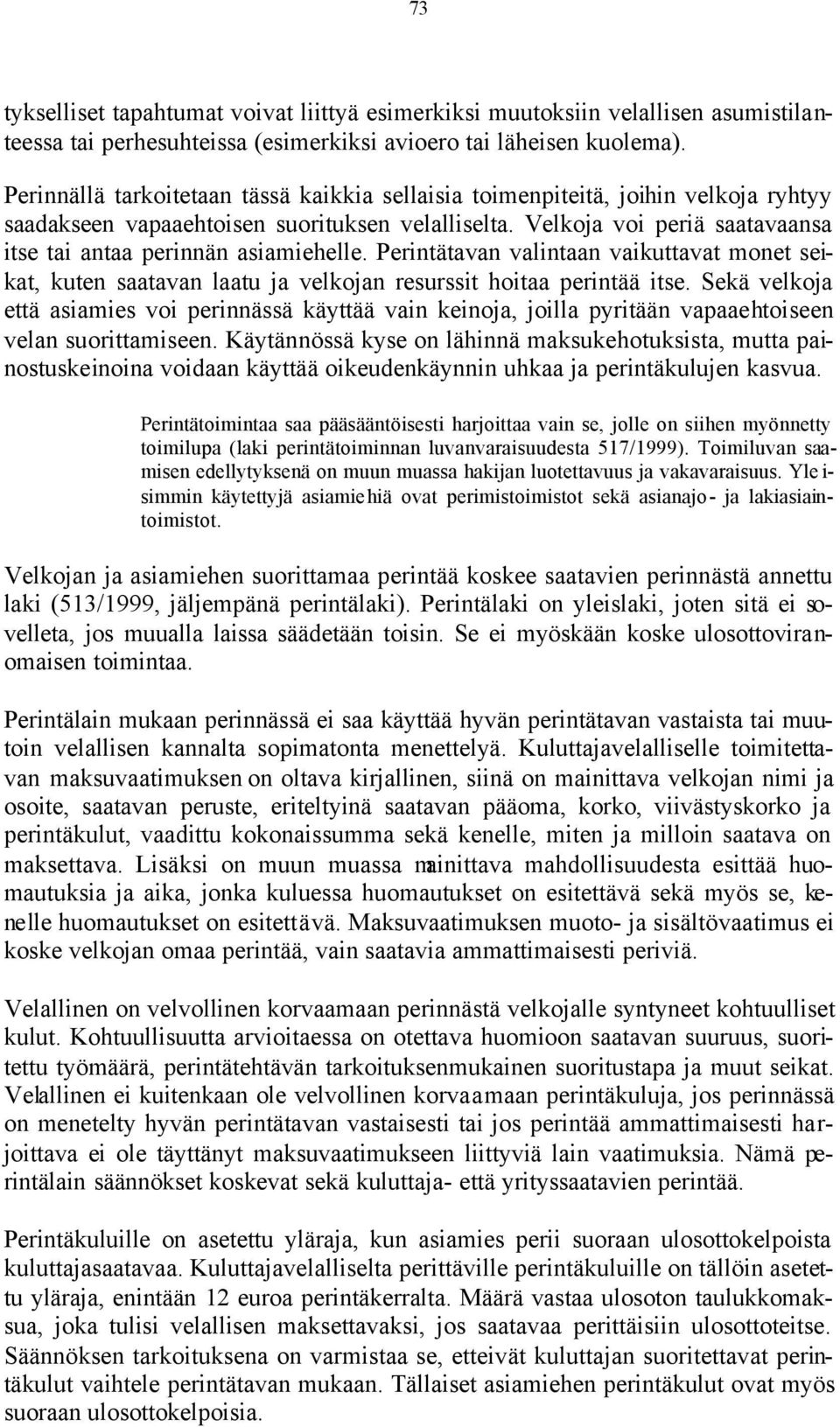 73

tykselliset tapahtumat voivat liittyä esimerkiksi muutoksiin velallisen asumistilanteessa tai perhesuhteissa (esimerkiksi avioero tai läheisen kuolema).

Perinnällä tarkoitetaan tässä kaikkia sellaisia toimenpiteitä, joihin velkoja ryhtyy saadakseen vapaaehtoisen suorituksen velalliselta. Velkoja voi periä saatavaansa itse tai antaa perinnän asiamiehelle. Perintätavan valintaan vaikuttavat monet seikat, kuten saatavan laatu ja velkojan resurssit hoitaa perintää itse. Sekä velkoja että asiamies voi perinnässä käyttää vain keinoja, joilla pyritään vapaaehtoiseen velan suorittamiseen. Käytännössä kyse on lähinnä maksukehotuksista, mutta painostuskeinoina voidaan käyttää oikeudenkäynnin uhkaa ja perintäkulujen kasvua.

Perintätoimintaa saa pääsääntöisesti harjoittaa vain se, jolle on siihen myönnetty toimilupa (laki perintätoiminnan luvanvaraisuudesta 517/1999). Toimiluvan saamisen edellytyksenä on muun muassa hakijan luotettavuus ja vakavaraisuus. Yleisimmin käytettyjä asiamiehiä ovat perimistoimistot sekä asianajo- ja lakiasiaintoimistot.

Velkojan ja asiamiehen suorittamaa perintää koskee saatavien perinnästä annettu laki (513/1999, jäljempänä perintälaki). Perintälaki on yleislaki, joten sitä ei sovelleta, jos muualla laissa säädetään toisin. Se ei myöskään koske ulosottoviranomaisen toimintaa.

Perintälain mukaan perinnässä ei saa käyttää hyvän perintätavan vastaista tai muutoin velallisen kannalta sopimatonta menettelyä. Kuluttajavelalliselle toimitettavan maksuvaatimuksen on oltava kirjallinen, siinä on mainittava velkojan nimi ja osoite, saatavan peruste, eriteltyinä saatavan pääoma, korko, viivästyskorko ja perintäkulut, vaadittu kokonaissumma sekä kenelle, miten ja milloin saatava on maksettava. Lisäksi on muun muassa mainittava mahdollisuudesta esittää huomautuksia ja aika, jonka kuluessa huomautukset on esitettävä sekä myös se, kenelle huomautukset on esitettävä. Maksuvaatimuksen muoto- ja sisältövaatimus ei koske velkojan omaa perintää, vain saatavia ammattimaisesti periviä.

Velallinen on velvollinen korvaamaan perinnästä velkojalle syntyneet kohtuulliset kulut. Kohtuullisuutta arvioitaessa on otettava huomioon saatavan suuruus, suoritettu työmäärä, perintätehtävän tarkoituksenmukainen suoritustapa ja muut seikat. Velallinen ei kuitenkaan ole velvollinen korvaamaan perintäkuluja, jos perinnässä on menetelty hyvän perintätavan vastaisesti tai jos perintää ammattimaisesti harjoittava ei ole täyttänyt maksuvaatimukseen liittyviä lain vaatimuksia. Nämä perintälain säännökset koskevat sekä kuluttaja- että yrityssaatavien perintää.

Perintäkuluille on asetettu yläraja, kun asiamies perii suoraan ulosottokelpoista kuluttajasaatavaa. Kuluttajavelalliselta perittäville perintäkuluille on tällöin asetettu yläraja, enintään 12 euroa perintäkerralta. Määrä vastaa ulosoton taulukkomaksua, joka tulisi velallisen maksettavaksi, jos saatavaa perittäisiin ulosottoteitse. Säännöksen tarkoituksena on varmistaa se, etteivät kuluttajan suoritettavat perintäkulut vaihtele perintätavan mukaan. Tällaiset asiamiehen perintäkulut ovat myös suoraan ulosottokelpoisia.